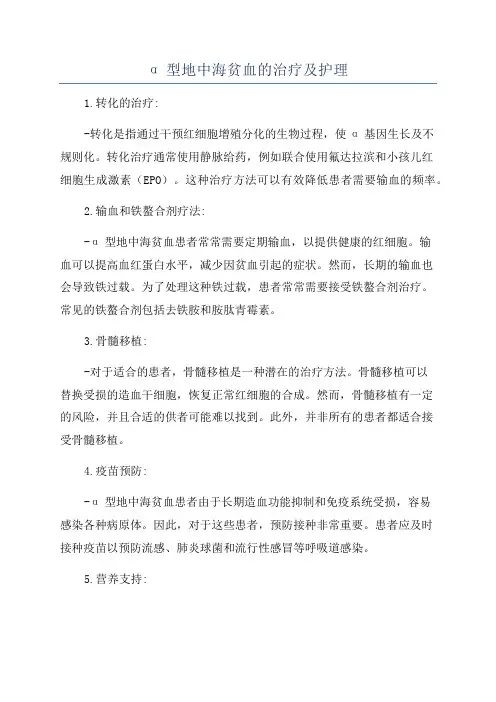 α 型地中海贫血的治疗及护理

1.转化的治疗:

-转化是指通过干预红细胞增殖分化的生物过程，使 α 基因生长及不规则化。转化治疗通常使用静脉给药，例如联合使用氟达拉滨和小孩儿红细胞生成激素（EPO）。这种治疗方法可以有效降低患者需要输血的频率。

2.输血和铁螯合剂疗法:

-α 型地中海贫血患者常常需要定期输血，以提供健康的红细胞。输血可以提高血红蛋白水平，减少因贫血引起的症状。然而，长期的输血也会导致铁过载。为了处理这种铁过载，患者常常需要接受铁螯合剂治疗。常见的铁螯合剂包括去铁胺和胺肽青霉素。

3.骨髓移植:

-对于适合的患者，骨髓移植是一种潜在的治疗方法。骨髓移植可以替换受损的造血干细胞，恢复正常红细胞的合成。然而，骨髓移植有一定的风险，并且合适的供者可能难以找到。此外，并非所有的患者都适合接受骨髓移植。

4.疫苗预防:

-α 型地中海贫血患者由于长期造血功能抑制和免疫系统受损，容易感染各种病原体。因此，对于这些患者，预防接种非常重要。患者应及时接种疫苗以预防流感、肺炎球菌和流行性感冒等呼吸道感染。

5.营养支持: